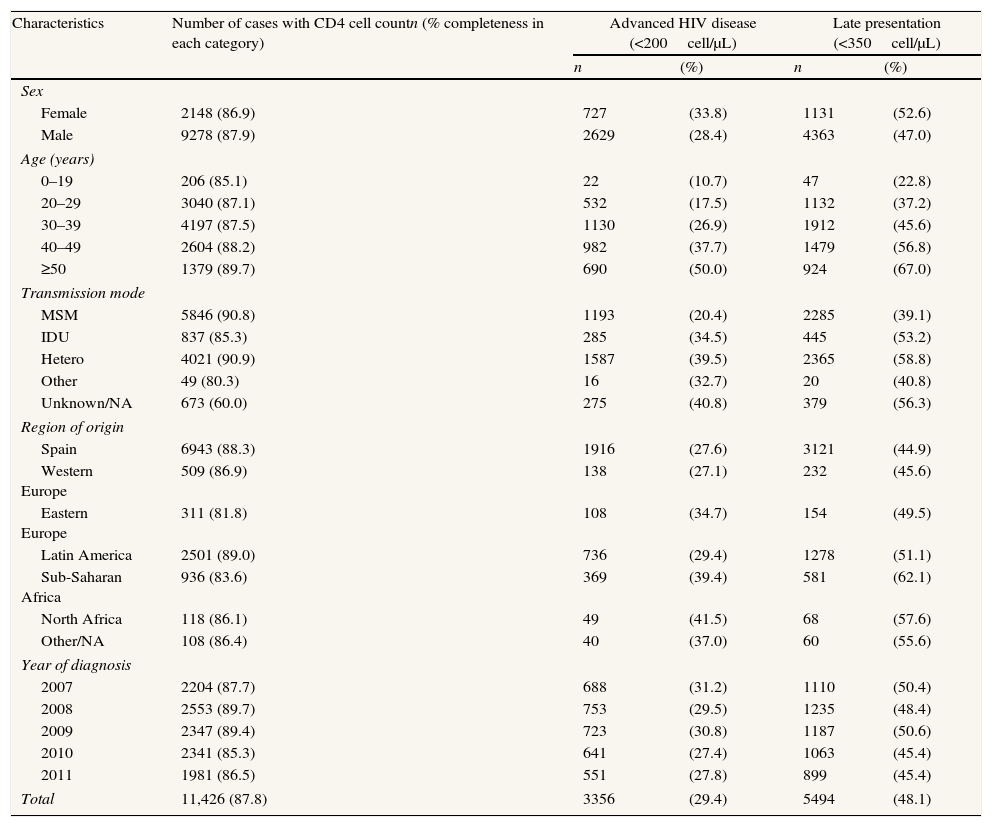 | Characteristics | Number of cases with CD4 cell count*n* (% completeness in each category) | Advanced HIV disease (<200 cell/μL) *n* | (%) | Late presentation (<350 cell/μL) *n* | (%) |
|---|---|---|---|---|---|
| *Sex* | | | | | |
| Female | 2148 (86.9) | 727 | (33.8) | 1131 | (52.6) |
| Male | 9278 (87.9) | 2629 | (28.4) | 4363 | (47.0) |
| *Age (years)* | | | | | |
| 0–19 | 206 (85.1) | 22 | (10.7) | 47 | (22.8) |
| 20–29 | 3040 (87.1) | 532 | (17.5) | 1132 | (37.2) |
| 30–39 | 4197 (87.5) | 1130 | (26.9) | 1912 | (45.6) |
| 40–49 | 2604 (88.2) | 982 | (37.7) | 1479 | (56.8) |
| ≥50 | 1379 (89.7) | 690 | (50.0) | 924 | (67.0) |
| *Transmission mode* | | | | | |
| MSM | 5846 (90.8) | 1193 | (20.4) | 2285 | (39.1) |
| IDU | 837 (85.3) | 285 | (34.5) | 445 | (53.2) |
| Hetero | 4021 (90.9) | 1587 | (39.5) | 2365 | (58.8) |
| Other | 49 (80.3) | 16 | (32.7) | 20 | (40.8) |
| Unknown/NA | 673 (60.0) | 275 | (40.8) | 379 | (56.3) |
| *Region of origin* | | | | | |
| Spain | 6943 (88.3) | 1916 | (27.6) | 3121 | (44.9) |
| Western Europe | 509 (86.9) | 138 | (27.1) | 232 | (45.6) |
| Eastern Europe | 311 (81.8) | 108 | (34.7) | 154 | (49.5) |
| Latin America | 2501 (89.0) | 736 | (29.4) | 1278 | (51.1) |
| Sub-Saharan Africa | 936 (83.6) | 369 | (39.4) | 581 | (62.1) |
| North Africa | 118 (86.1) | 49 | (41.5) | 68 | (57.6) |
| Other/NA | 108 (86.4) | 40 | (37.0) | 60 | (55.6) |
| *Year of diagnosis* | | | | | |
| 2007 | 2204 (87.7) | 688 | (31.2) | 1110 | (50.4) |
| 2008 | 2553 (89.7) | 753 | (29.5) | 1235 | (48.4) |
| 2009 | 2347 (89.4) | 723 | (30.8) | 1187 | (50.6) |
| 2010 | 2341 (85.3) | 641 | (27.4) | 1063 | (45.4) |
| 2011 | 1981 (86.5) | 551 | (27.8) | 899 | (45.4) |
| *Total* | 11,426 (87.8) | 3356 | (29.4) | 5494 | (48.1) |